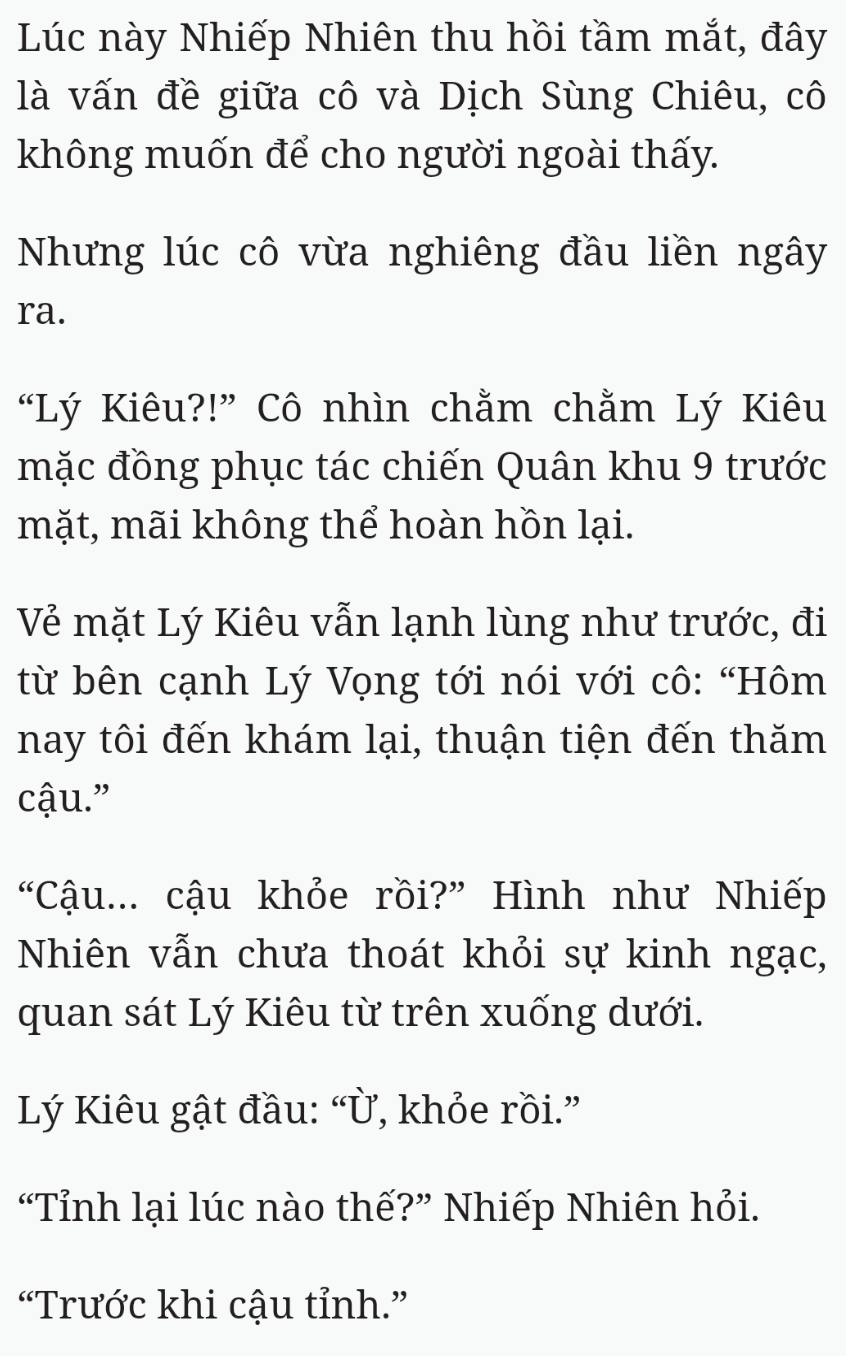 Lúc này Nhiếp Nhiên thu hồi tầm mắt, đây là vấn đề giữa cô và Dịch Sùng Chiêu, cô không muốn để cho người ngoài thấy.

Nhưng lúc cô vừa nghiêng đầu liền ngây ra.

“Lý Kiêu?!” Cô nhìn chằm chằm Lý Kiêu mặc đồng phục tác chiến Quân khu 9 trước mặt, mãi không thể hoàn hồn lại.

Vẻ mặt Lý Kiêu vẫn lạnh lùng như trước, đi từ bên cạnh Lý Vọng tới nói với cô: “Hôm nay tôi đến khám lại, thuận tiện đến thăm cậu.”

“Cậu... cậu khỏe rồi?” Hình như Nhiếp Nhiên vẫn chưa thoát khỏi sự kinh ngạc, quan sát Lý Kiêu từ trên xuống dưới.

Lý Kiêu gật đầu: “Ừ, khỏe rồi.”

“Tỉnh lại lúc nào thế?” Nhiếp Nhiên hỏi.

“Trước khi cậu tỉnh.”